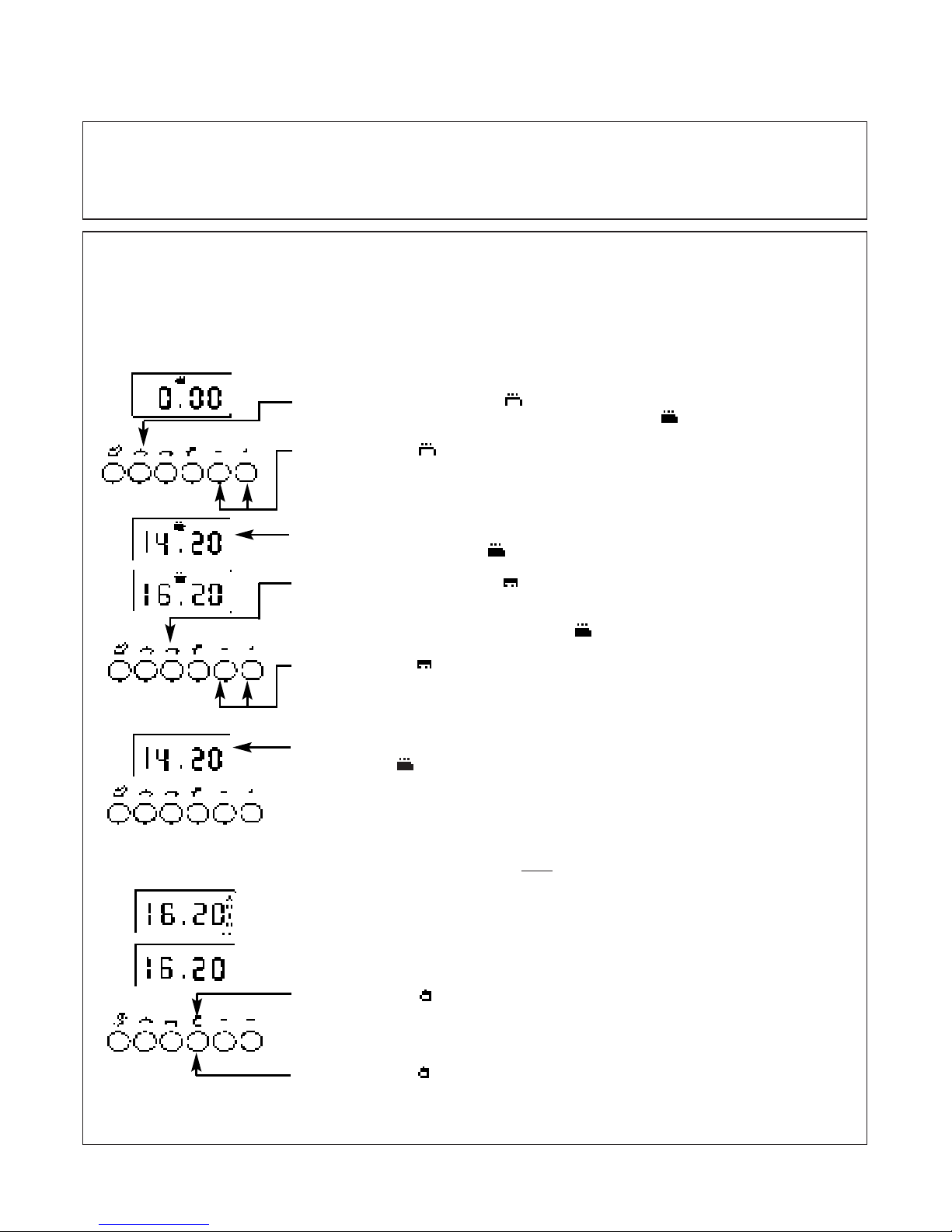 0.00

14.20

16.20

14.20

16.20

16.20